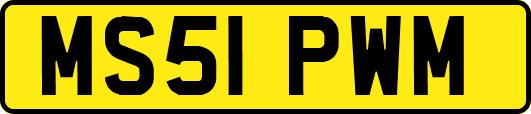 MS51 PWM